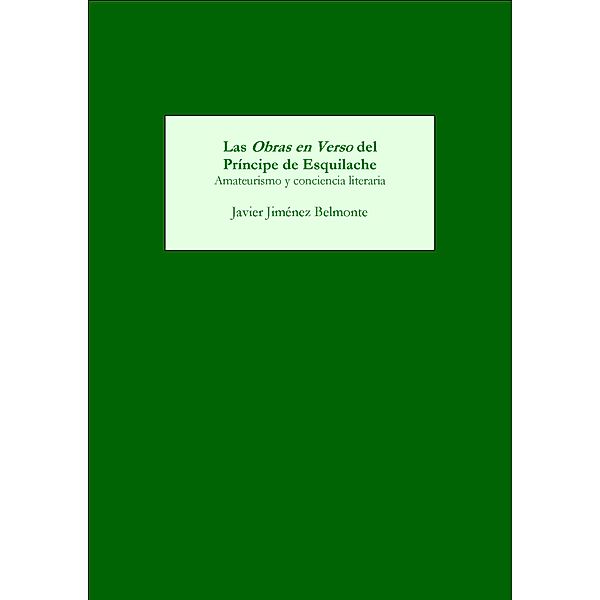 Las Obras en Verso del Príncipe de Esquilache
Amateurismo y conciencia literaria

Javier Jiménez Belmonte